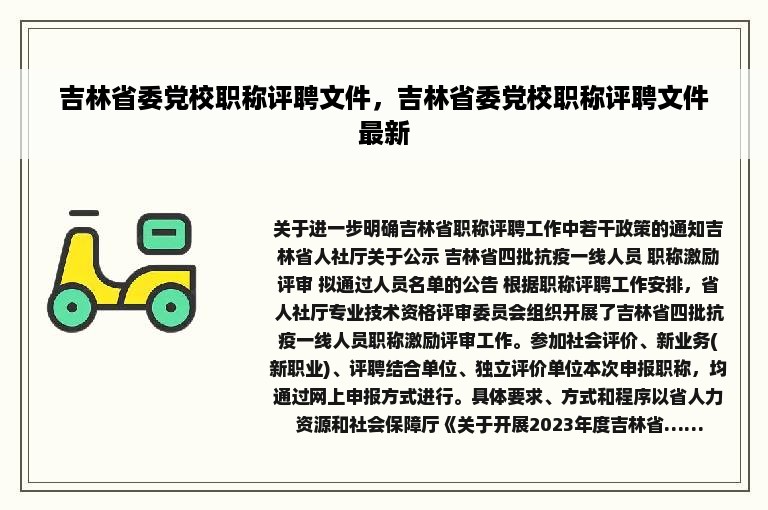 吉林省委党校职称评聘文件，吉林省委党校职称评聘文件最新

关于进一步明确吉林省职称评聘工作中若干政策的通知吉林省人社厅关于公示 吉林省四批抗疫一线人员 职称激励评审 拟通过人员名单的公告 根据职称评聘工作安排，省人社厅专业技术资格评审委员会组织开展了吉林省四批抗疫一线人员职称激励评审工作。参加社会评价、新业务(新职业)、评聘结合单位、独立评价单位本次申报职称，均通过网上申报方式进行。具体要求、方式和程序以省人力资源和社会保障厅《关于开展2023年度吉林省......